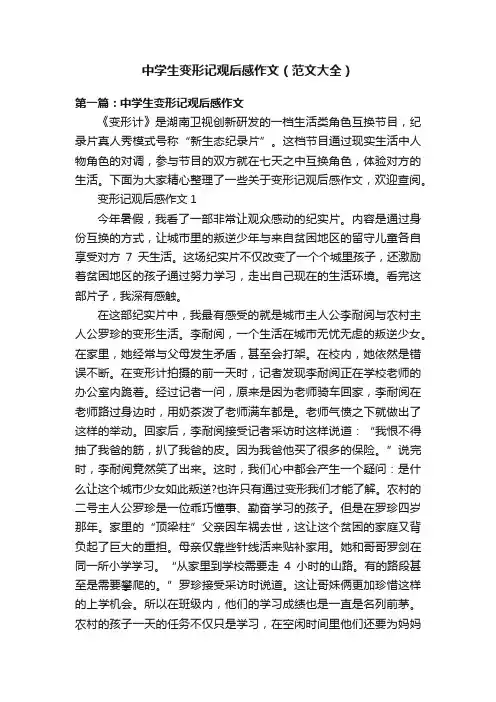 中学生变形记观后感作文（范文大全）

第一篇：中学生变形记观后感作文

《变形计》是湖南卫视创新研发的一档生活类角色互换节目，纪录片真人秀模式号称“新生态纪录片”。这档节目通过现实生活中人物角色的对调，参与节目的双方就在七天之中互换角色，体验对方的生活。下面为大家精心整理了一些关于变形记观后感作文，欢迎查阅。

变形记观后感作文 1

今年暑假，我看了一部非常让观众感动的纪实片。内容是通过身份互换的方式，让城市里的叛逆少年与来自贫困地区的留守儿童各自享受对方 7 天生活。这场纪实片不仅改变了一个个城里孩子，还激励着贫困地区的孩子通过努力学习，走出自己现在的生活环境。看完这部片子，我深有感触。

在这部纪实片中，我最有感受的就是城市主人公李耐阅与农村主人公罗珍的变形生活。李耐阅，一个生活在城市无忧无虑的叛逆少女。在家里，她经常与父母发生矛盾，甚至会打架。在校内，她依然是错误不断。在变形计拍摄的前一天时，记者发现李耐阅正在学校老师的办公室内跪着。经过记者一问，原来是因为老师骑车回家，李耐阅在老师路过身边时，用奶茶泼了老师满车都是。老师气愤之下就做出了这样的举动。回家后，李耐阅接受记者采访时这样说道：“我恨不得抽了我爸的筋，扒了我爸的皮。因为我爸他买了很多的保险。”说完时，李耐阅竟然笑了出来。这时，我们心中都会产生一个疑问：是什么让这个城市少女如此叛逆?也许只有通过变形我们才能了解。农村的二号主人公罗珍是一位乖巧懂事、勤奋学习的孩子。但是在罗珍四岁那年。家里的“顶梁柱”父亲因车祸去世，这让这个贫困的家庭又背负起了巨大的重担。母亲仅靠些针线活来贴补家用。她和哥哥罗剑在同一所小学学习。“从家里到学校需要走 4 小时的山路。有的路段甚至是需要攀爬的。”罗珍接受采访时说道。这让哥妹俩更加珍惜这样的上学机会。所以在班级内，他们的学习成绩也是一直是名列前茅。农村的孩子一天的任务不仅只是学习，在空闲时间里他们还要为妈妈